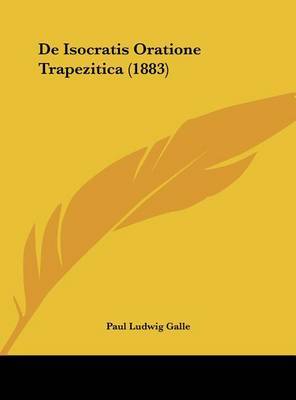 De Isocratis Oratione Trapezitica (1883)

Paul Ludwig Galle